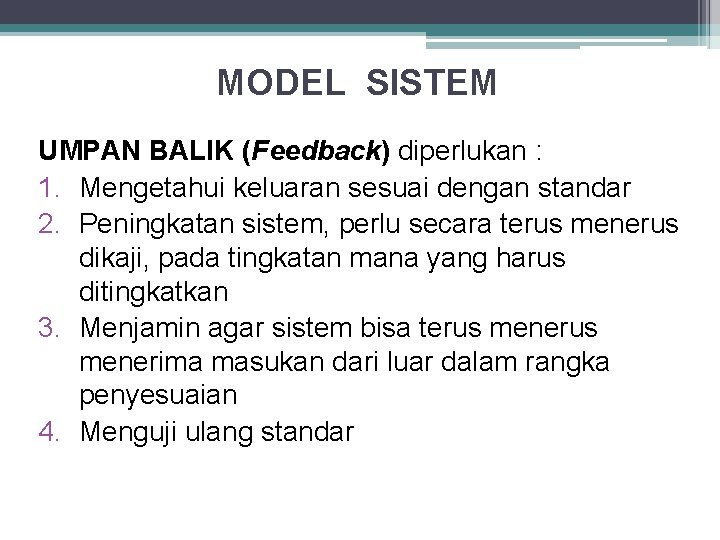 MODEL SISTEM

UMPAN BALIK (Feedback) diperlukan :
1. Mengetahui keluaran sesuai dengan standar
2. Peningkatan sistem, perlu secara terus menerus dikaji, pada tingkatan mana yang harus ditingkatkan
3. Menjamin agar sistem bisa terus menerus menerima masukan dari luar dalam rangka penyesuaian
4. Menguji ulang standar